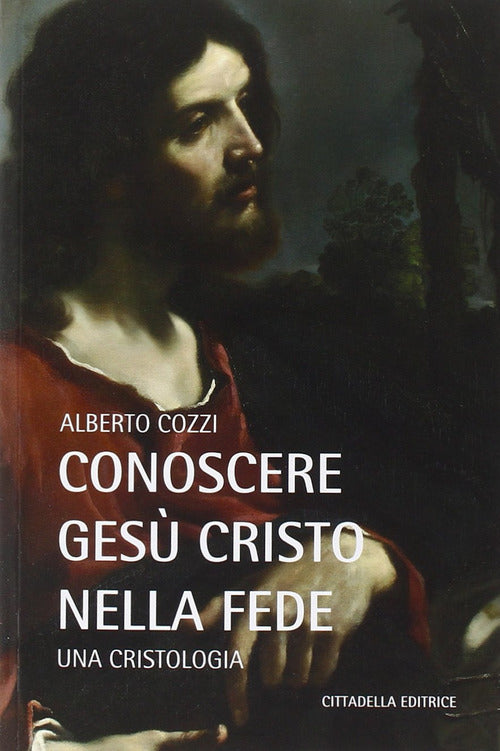 ALBERTO COZZI

CONOSCERE GESÙ CRISTO NELLA FEDE

UNA CRISTOLOGIA

CITTADELLA EDITRICE